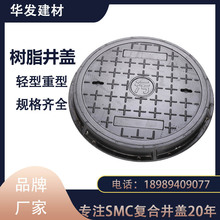 华发建材

树脂井盖

轻型重型

规格齐全

污

品牌
厂家

电话：18989409077

专注SMC复合井盖20年